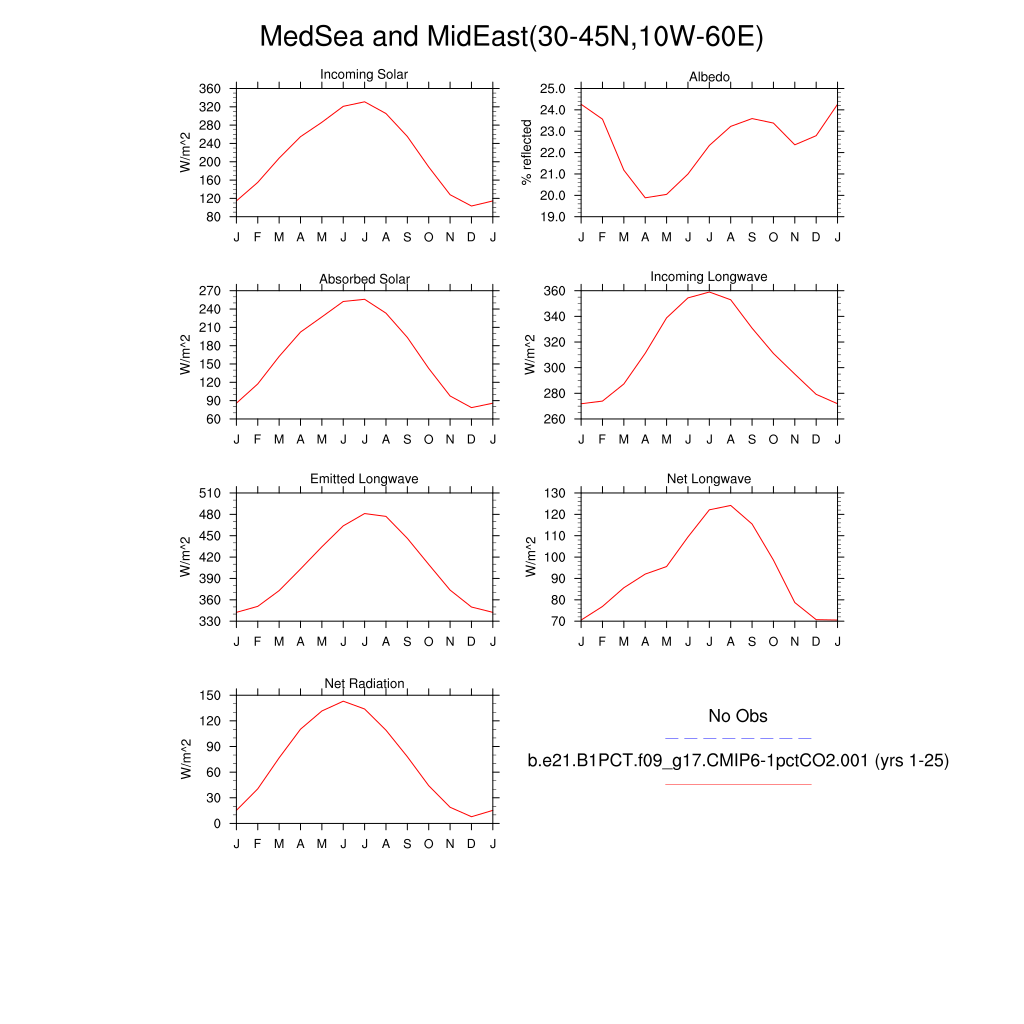 MedSea and MidEast(30-45N,10W-60E)

Incoming Solar
W/m^2
360
320
280
240
200
160
120
80
J F M A M J J A S O N D J

Albedo
% reflected
25.0
24.0
23.0
22.0
21.0
20.0
19.0
J F M A M J J A S O N D J

Absorbed Solar
W/m^2
270
240
210
180
150
120
90
60
J F M A M J J A S O N D J

Incoming Longwave
W/m^2
360
340
320
300
280
260
J F M A M J J A S O N D J

Emitted Longwave
W/m^2
510
480
450
420
390
360
330
J F M A M J J A S O N D J

Net Longwave
W/m^2
130
120
110
100
90
80
70
J F M A M J J A S O N D J

Net Radiation
W/m^2
150
120
90
60
30
0
J F M A M J J A S O N D J

No Obs
b.e21.B1PCT.f09_g17.CMIP6-1pctCO2.001 (yrs 1-25)